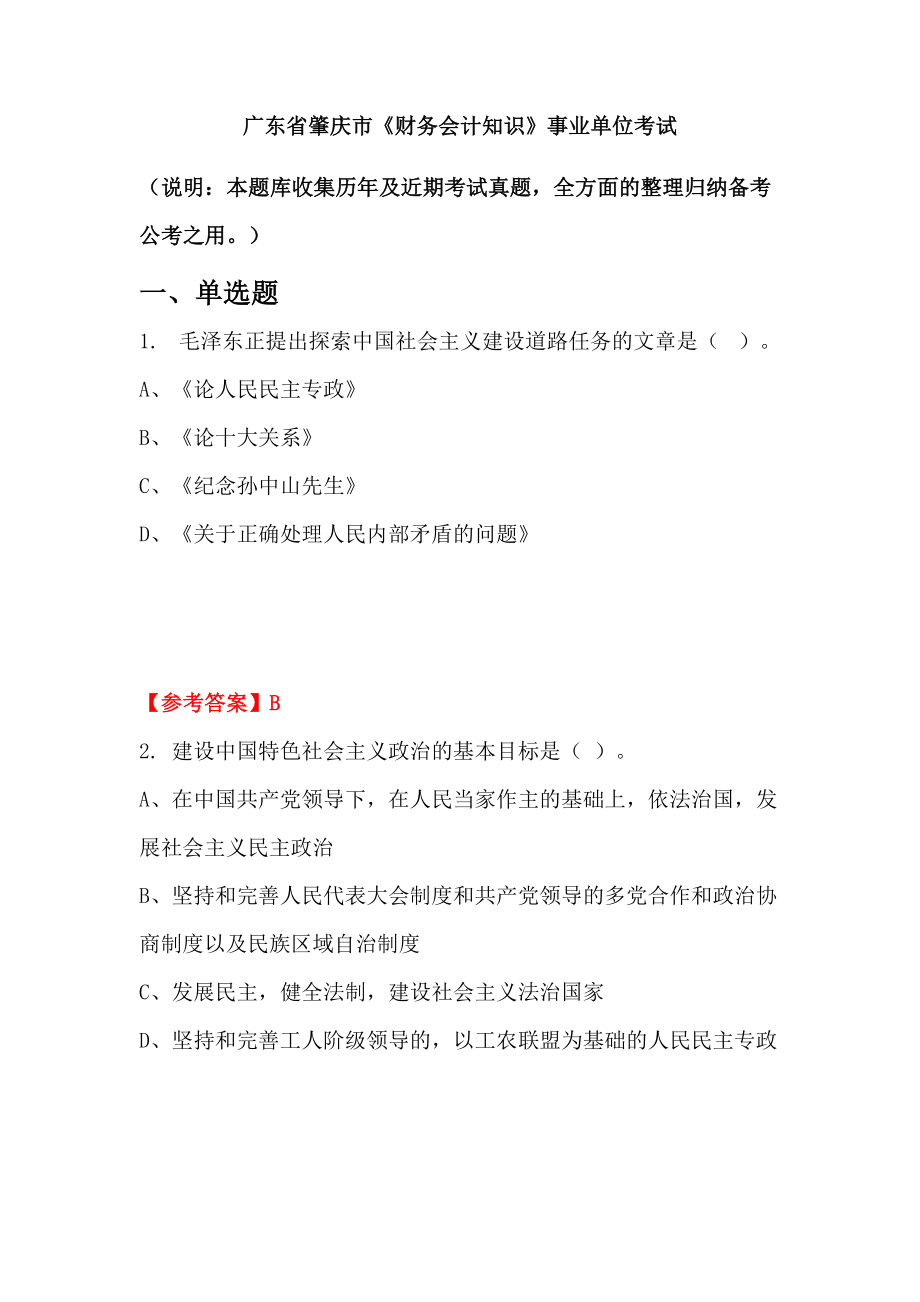 广东省肇庆市《财务会计知识》事业单位考试

（说明：本题库收集历年及近期考试真题，全方面的整理归纳备考公考之用。）

一、单选题

1. 毛泽东正提出探索中国社会主义建设道路任务的文章是（ ）。

A、《论人民民主专政》

B、《论十大关系》

C、《纪念孙中山先生》

D、《关于正确处理人民内部矛盾的问题》

【参考答案】B

2. 建设中国特色社会主义政治的基本目标是（ ）。

A、在中国共产党领导下，在人民当家作主的基础上，依法治国，发展社会主义民主政治

B、坚持和完善人民代表大会制度和共产党领导的多党合作和政治协商制度以及民族区域自治制度

C、发展民主，健全法制，建设社会主义法治国家

D、坚持和完善工人阶级领导的，以工农联盟为基础的人民民主专政